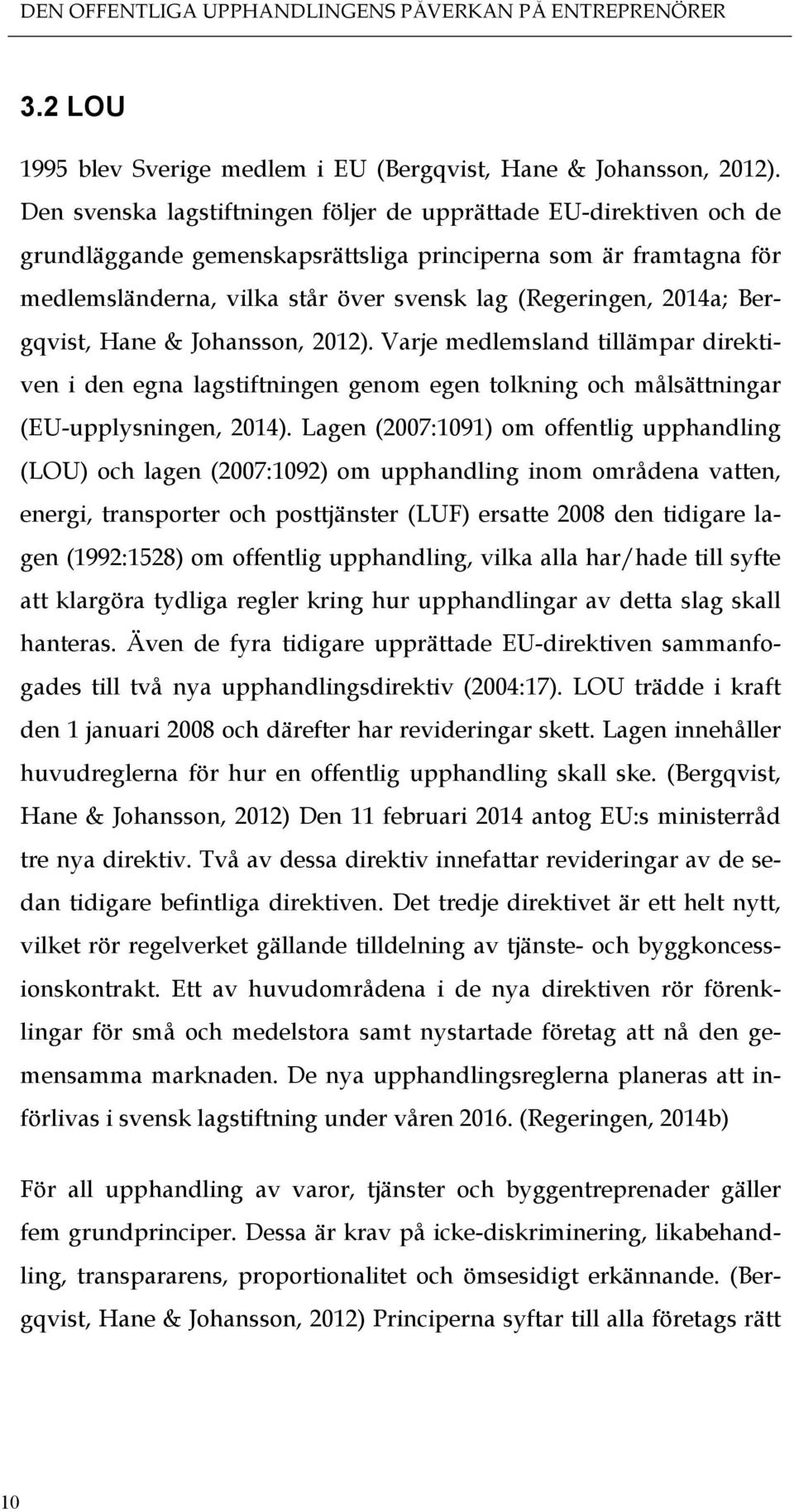 DEN OFFENTLIGA UPPHANDLINGENS PÅVERKAN PÅ ENTREPRENÖRER

3.2 LOU

1995 blev Sverige medlem i EU (Bergqvist, Hane & Johansson, 2012). Den svenska lagstiftningen följer de upprättade EU-direktiven och de grundläggande gemenskapsrättsliga principerna som är framtagna för medlemsländerna, vilka står över svensk lag (Regeringen, 2014a; Bergqvist, Hane & Johansson, 2012). Varje medlemsland tillämpar direktiven i den egna lagstiftningen genom egen tolkning och målsättningar (EU-upplysningen, 2014). Lagen (2007:1091) om offentlig upphandling (LOU) och lagen (2007:1092) om upphandling inom områdena vatten, energi, transporter och posttjänster (LUF) ersatte 2008 den tidigare lagen (1992:1528) om offentlig upphandling, vilka alla har/hade till syfte att klargöra tydliga regler kring hur upphandlingar av detta slag skall hanteras. Även de fyra tidigare upprättade EU-direktiven sammanfogades till två nya upphandlingsdirektiv (2004:17). LOU trädde i kraft den 1 januari 2008 och därefter har revideringar skett. Lagen innehåller huvudreglerna för hur en offentlig upphandling skall ske. (Bergqvist, Hane & Johansson, 2012) Den 11 februari 2014 antog EU:s ministerråd tre nya direktiv. Två av dessa direktiv innefattar revideringar av de sedan tidigare befintliga direktiven. Det tredje direktivet är ett helt nytt, vilket rör regelverket gällande tilldelning av tjänste- och byggkoncessionskontrakt. Ett av huvudområdena i de nya direktiven rör förenklingar för små och medelstora samt nystartade företag att nå den gemensamma marknaden. De nya upphandlingsreglerna planeras att införlivas i svensk lagstiftning under våren 2016. (Regeringen, 2014b)

För all upphandling av varor, tjänster och byggentreprenader gäller fem grundprinciper. Dessa är krav på icke-diskriminering, likabehandling, transpararens, proportionalitet och ömsesidigt erkännande. (Bergqvist, Hane & Johansson, 2012) Principerna syftar till alla företags rätt

10